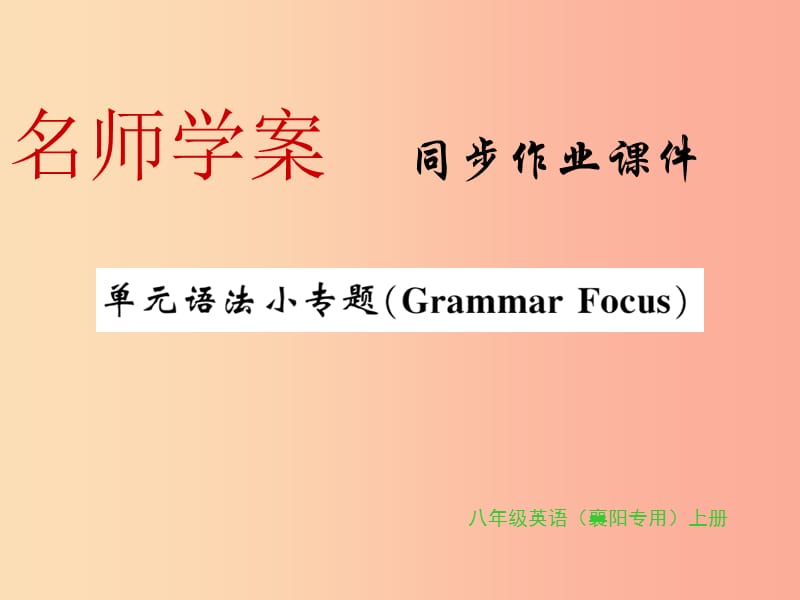 名师学案 同步作业课件

单元语法小专题(Grammar Focus)

八年级英语（襄阳专用）上册